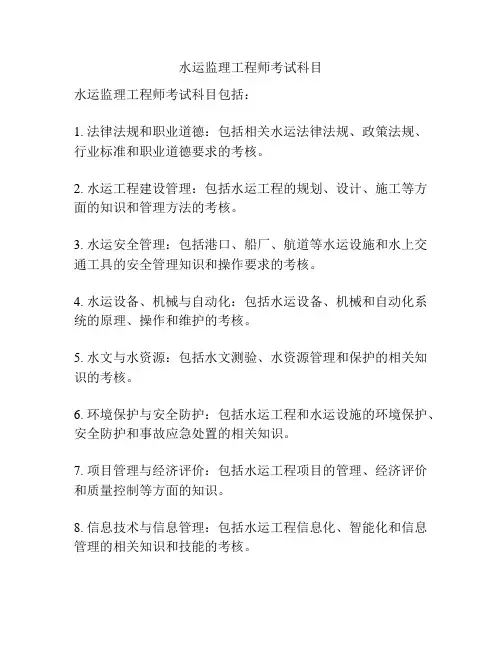 水运监理工程师考试科目

水运监理工程师考试科目包括：

1. 法律法规和职业道德：包括相关水运法律法规、政策法规、行业标准和职业道德要求的考核。

2. 水运工程建设管理：包括水运工程的规划、设计、施工等方面的知识和管理方法的考核。

3. 水运安全管理：包括港口、船厂、航道等水运设施和水上交通工具的安全管理知识和操作要求的考核。

4. 水运设备、机械与自动化：包括水运设备、机械和自动化系统的原理、操作和维护的考核。

5. 水文与水资源：包括水文测验、水资源管理和保护的相关知识的考核。

6. 环境保护与安全防护：包括水运工程和水运设施的环境保护、安全防护和事故应急处置的相关知识。

7. 项目管理与经济评价：包括水运工程项目的管理、经济评价和质量控制等方面的知识。

8. 信息技术与信息管理：包括水运工程信息化、智能化和信息管理的相关知识和技能的考核。